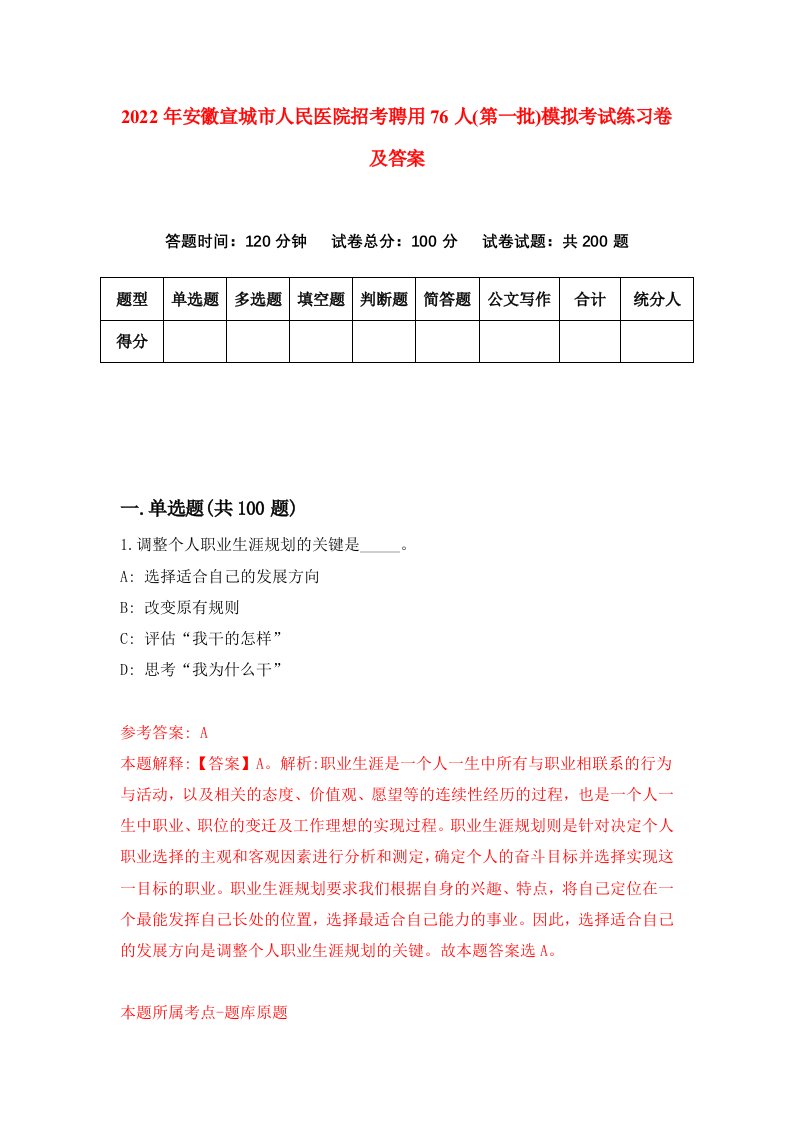 2022年安徽宣城市人民医院招考聘用76人(第一批)模拟考试练习卷及答案

答题时间：120分钟　试卷总分：100分　试卷试题：共200题

| 题型 | 单选题 | 多选题 | 填空题 | 判断题 | 简答题 | 公文写作 | 合计 | 统分人 |
|---|---|---|---|---|---|---|---|---|
| 得分 | | | | | | | | |

一.单选题(共100题)

1.调整个人职业生涯规划的关键是_____。
A: 选择适合自己的发展方向
B: 改变原有规则
C: 评估“我干的怎样”
D: 思考“我为什么干”

参考答案: A
本题解释:【答案】A。解析:职业生涯是一个人一生中所有与职业相联系的行为与活动，以及相关的态度、价值观、愿望等的连续性经历的过程，也是一个人一生中职业、职位的变迁及工作理想的实现过程。职业生涯规划则是针对决定个人职业选择的主观和客观因素进行分析和测定，确定个人的奋斗目标并选择实现这一目标的职业。职业生涯规划要求我们根据自身的兴趣、特点，将自己定位在一个最能发挥自己长处的位置，选择最适合自己能力的事业。因此，选择适合自己的发展方向是调整个人职业生涯规划的关键。故本题答案选A。

本题所属考点-题库原题